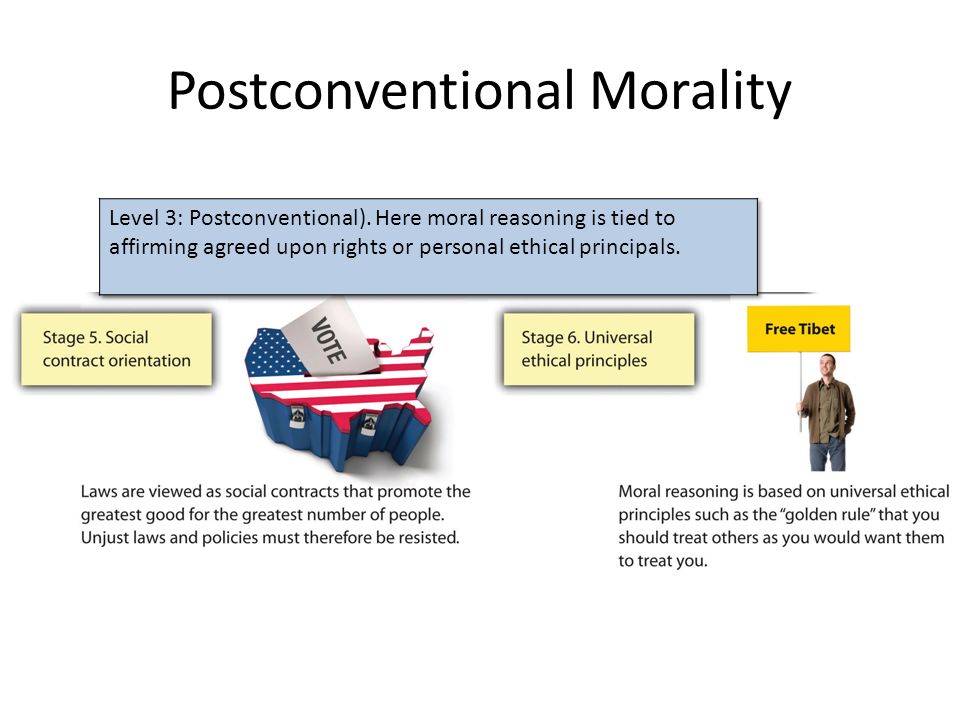 Postconventional Morality

Level 3: Postconventional). Here moral reasoning is tied to affirming agreed upon rights or personal ethical principals.

Stage 5. Social contract orientation

VOTE

Laws are viewed as social contracts that promote the greatest good for the greatest number of people. Unjust laws and policies must therefore be resisted.

Stage 6. Universal ethical principles

Free Tibet

Moral reasoning is based on universal ethical principles such as the "golden rule" that you should treat others as you would want them to treat you.